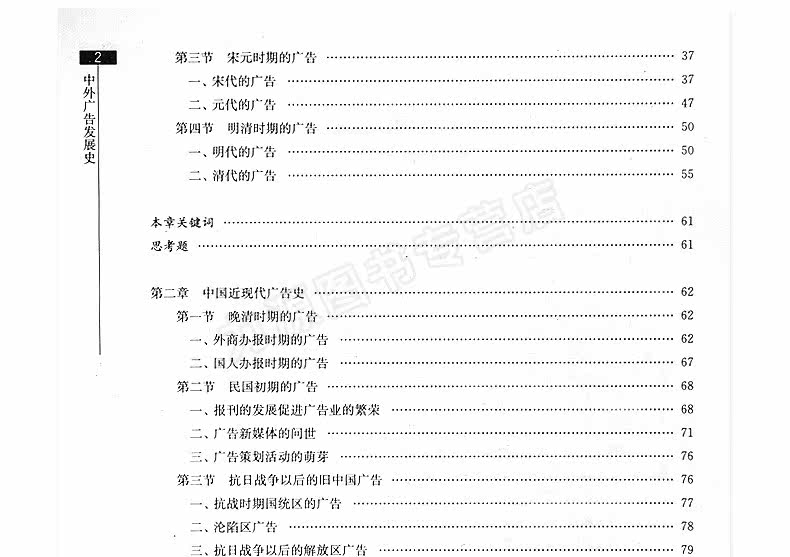 2

中外广告发展史

第三节 宋元时期的广告 …… 37
一、宋代的广告 …… 37
二、元代的广告 …… 47
第四节 明清时期的广告 …… 50
一、明代的广告 …… 50
二、清代的广告 …… 55

本章关键词 …… 61
思考题 …… 61

第二章 中国近现代广告史 …… 62
第一节 晚清时期的广告 …… 62
一、外商办报时期的广告 …… 62
二、国人办报时期的广告 …… 67
第二节 民国初期的广告 …… 68
一、报刊的发展促进广告业的繁荣 …… 68
二、广告新媒体的问世 …… 71
三、广告策划活动的萌芽 …… 76
第三节 抗日战争以后的旧中国广告 …… 76
一、抗战时期国统区的广告 …… 77
二、沦陷区广告 …… 78
三、抗日战争以后的解放区广告 …… 79